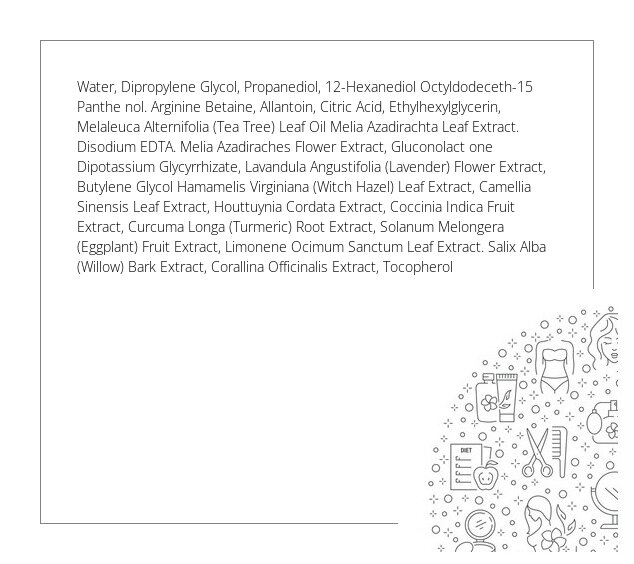 Water, Dipropylene Glycol, Propanediol, 12-Hexanediol Octyldodeceth-15 Panthe nol. Arginine Betaine, Allantoin, Citric Acid, Ethylhexylglycerin, Melaleuca Alternifolia (Tea Tree) Leaf Oil Melia Azadirachta Leaf Extract. Disodium EDTA. Melia Azadiraches Flower Extract, Gluconolact one Dipotassium Glycyrrhizate, Lavandula Angustifolia (Lavender) Flower Extract, Butylene Glycol Hamamelis Virginiana (Witch Hazel) Leaf Extract, Camellia Sinensis Leaf Extract, Houttuynia Cordata Extract, Coccinia Indica Fruit Extract, Curcuma Longa (Turmeric) Root Extract, Solanum Melongera (Eggplant) Fruit Extract, Limonene Ocimum Sanctum Leaf Extract. Salix Alba (Willow) Bark Extract, Corallina Officinalis Extract, Tocopherol

DIET